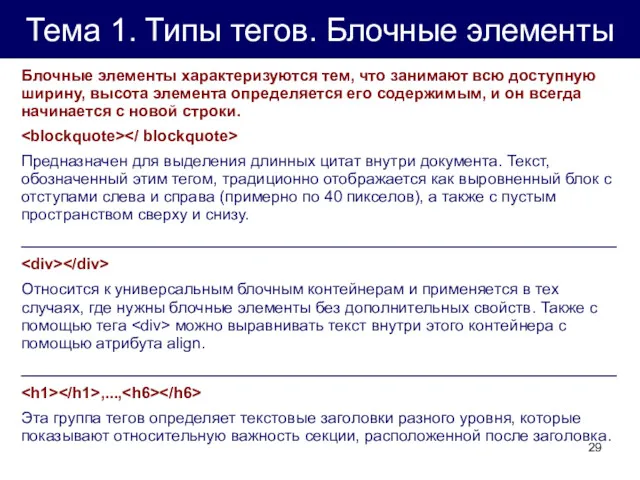 Тема 1. Типы тегов. Блочные элементы

Блочные элементы характеризуются тем, что занимают всю доступную ширину, высота элемента определяется его содержимым, и он всегда начинается с новой строки.

<blockquote></ blockquote>

Предназначен для выделения длинных цитат внутри документа. Текст, обозначенный этим тегом, традиционно отображается как выровненный блок с отступами слева и справа (примерно по 40 пикселов), а также с пустым пространством сверху и снизу.

<div></div>

Относится к универсальным блочным контейнерам и применяется в тех случаях, где нужны блочные элементы без дополнительных свойств. Также с помощью тега <div> можно выравнивать текст внутри этого контейнера с помощью атрибута align.

<h1></h1>,...,<h6></h6>

Эта группа тегов определяет текстовые заголовки разного уровня, которые показывают относительную важность секции, расположенной после заголовка.

29